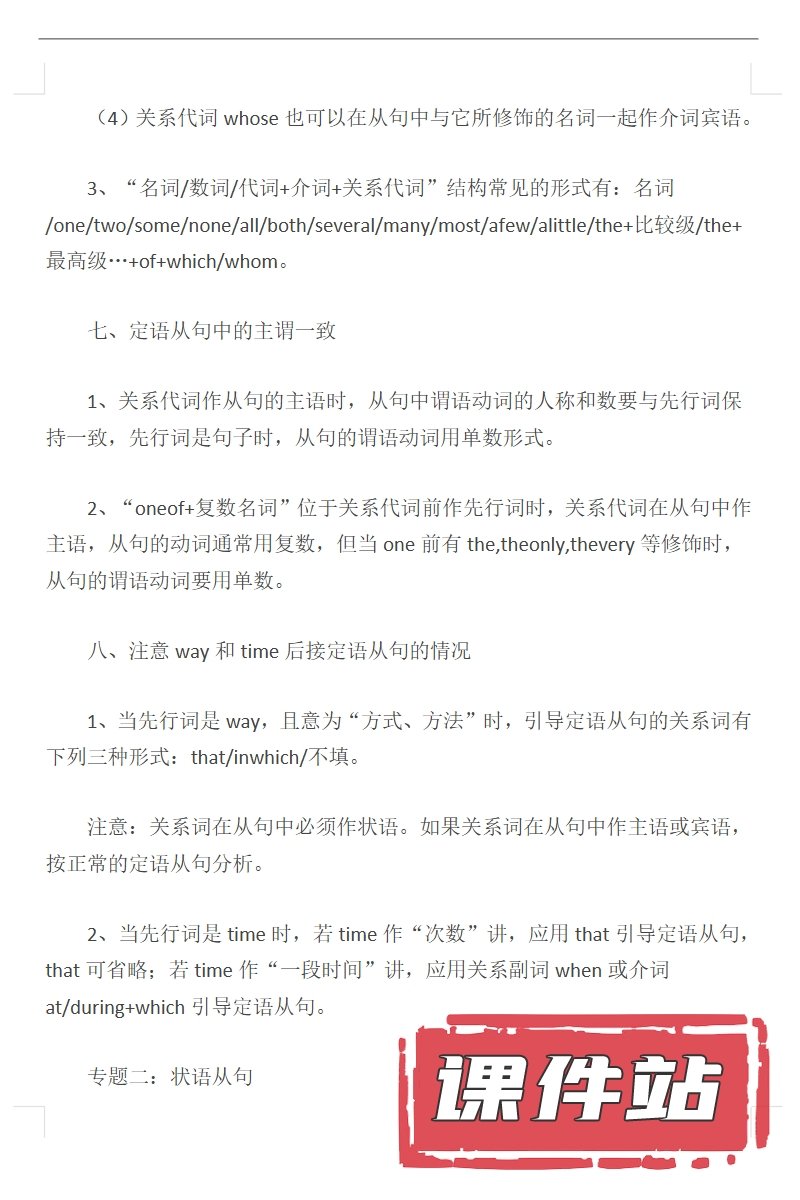 （4）关系代词 whose 也可以在从句中与它所修饰的名词一起作介词宾语。

3、“名词/数词/代词+介词+关系代词”结构常见的形式有：名词/one/two/some/none/all/both/several/many/most/afew/alittle/the+比较级/the+最高级…+of+which/whom。

七、定语从句中的主谓一致

1、关系代词作从句的主语时，从句中谓语动词的人称和数要与先行词保持一致，先行词是句子时，从句的谓语动词用单数形式。

2、“oneof+复数名词”位于关系代词前作先行词时，关系代词在从句中作主语，从句的动词通常用复数，但当 one 前有 the,theonly,thevery 等修饰时，从句的谓语动词要用单数。

八、注意 way 和 time 后接定语从句的情况

1、当先行词是 way，且意为“方式、方法”时，引导定语从句的关系词有下列三种形式：that/inwhich/不填。

注意：关系词在从句中必须作状语。如果关系词在从句中作主语或宾语，按正常的定语从句分析。

2、当先行词是 time 时，若 time 作“次数”讲，应用 that 引导定语从句，that 可省略；若 time 作“一段时间”讲，应用关系副词 when 或介词 at/during+which 引导定语从句。

专题二：状语从句

课件站